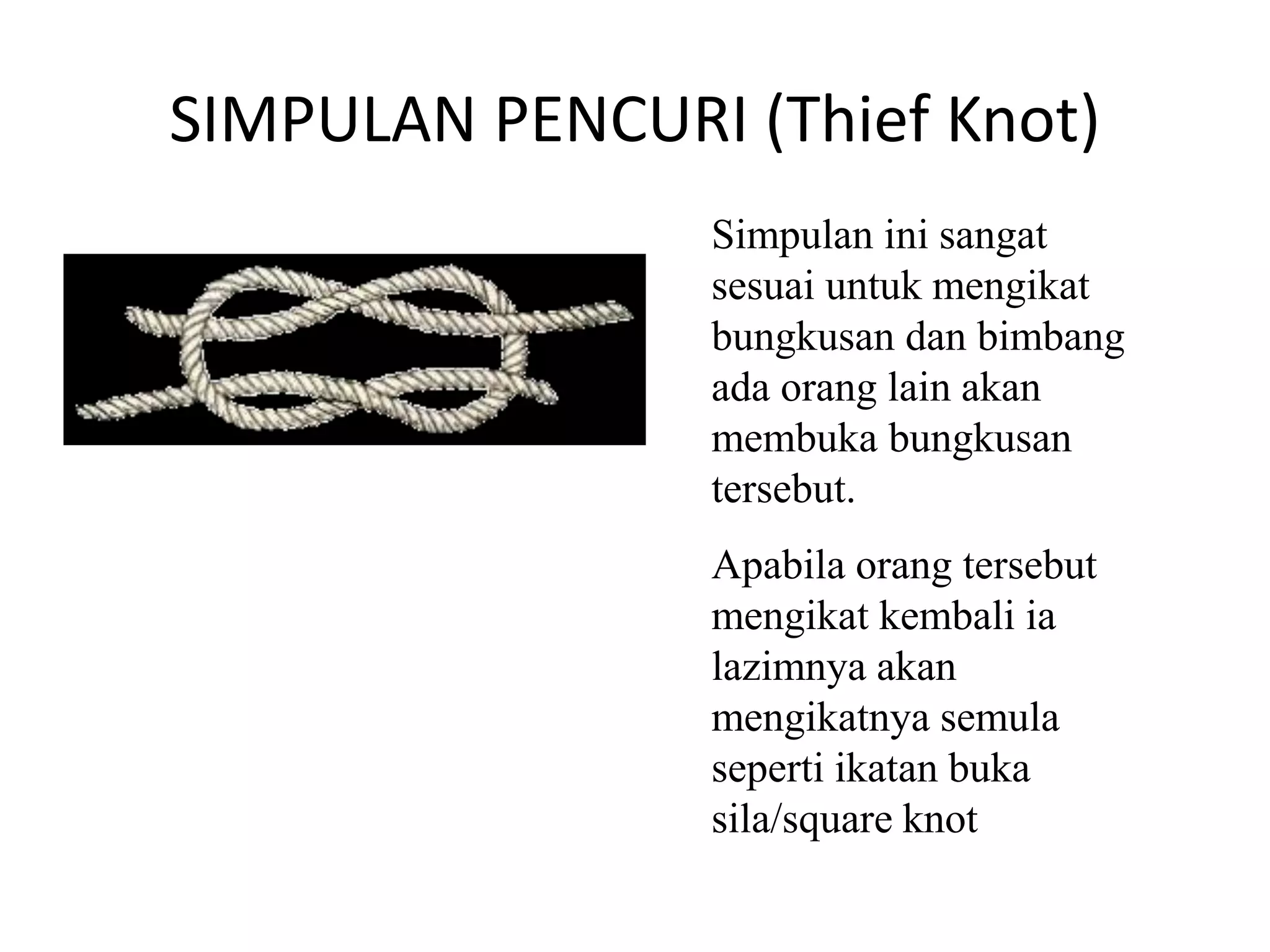 SIMPULAN PENCURI (Thief Knot)

Simpulan ini sangat sesuai untuk mengikat bungkusan dan bimbang ada orang lain akan membuka bungkusan tersebut.

Apabila orang tersebut mengikat kembali ia lazimnya akan mengikatnya semula seperti ikatan buka sila/square knot